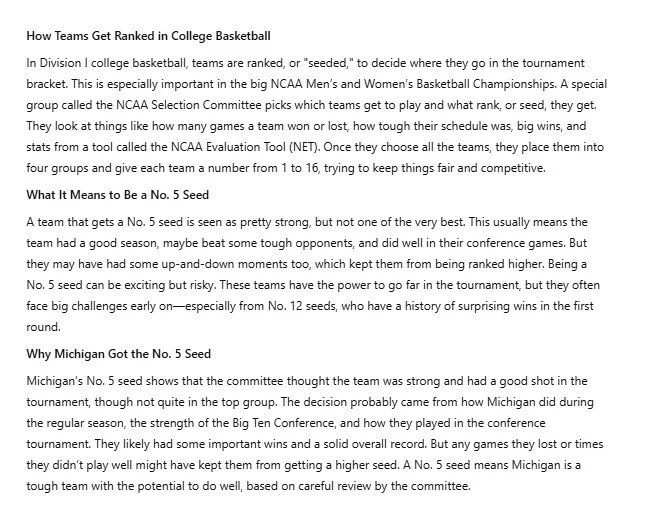 How Teams Get Ranked in College Basketball

In Division I college basketball, teams are ranked, or "seeded," to decide where they go in the tournament bracket. This is especially important in the big NCAA Men's and Women's Basketball Championships. A special group called the NCAA Selection Committee picks which teams get to play and what rank, or seed, they get. They look at things like how many games a team won or lost, how tough their schedule was, big wins, and stats from a tool called the NCAA Evaluation Tool (NET). Once they choose all the teams, they place them into four groups and give each team a number from 1 to 16, trying to keep things fair and competitive.

What It Means to Be a No. 5 Seed

A team that gets a No. 5 seed is seen as pretty strong, but not one of the very best. This usually means the team had a good season, maybe beat some tough opponents, and did well in their conference games. But they may have had some up-and-down moments too, which kept them from being ranked higher. Being a No. 5 seed can be exciting but risky. These teams have the power to go far in the tournament, but they often face big challenges early on—especially from No. 12 seeds, who have a history of surprising wins in the first round.

Why Michigan Got the No. 5 Seed

Michigan's No. 5 seed shows that the committee thought the team was strong and had a good shot in the tournament, though not quite in the top group. The decision probably came from how Michigan did during the regular season, the strength of the Big Ten Conference, and how they played in the conference tournament. They likely had some important wins and a solid overall record. But any games they lost or times they didn't play well might have kept them from getting a higher seed. A No. 5 seed means Michigan is a tough team with the potential to do well, based on careful review by the committee.